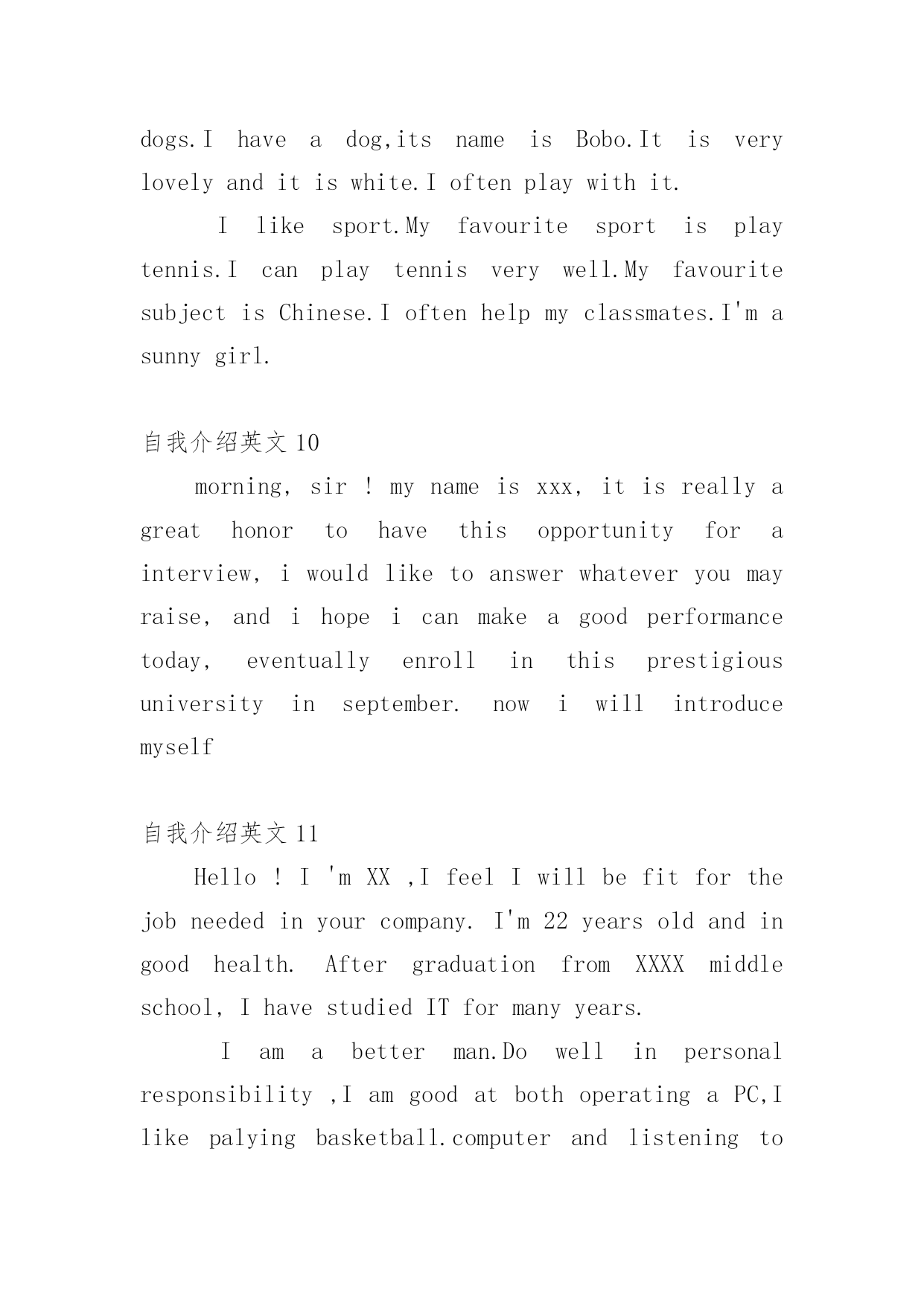 dogs.I have a dog,its name is Bobo.It is very lovely and it is white.I often play with it.

I like sport.My favourite sport is play tennis.I can play tennis very well.My favourite subject is Chinese.I often help my classmates.I'm a sunny girl.

自我介绍英文 10

morning, sir ! my name is xxx, it is really a great honor to have this opportunity for a interview, i would like to answer whatever you may raise, and i hope i can make a good performance today, eventually enroll in this prestigious university in september. now i will introduce myself

自我介绍英文 11

Hello ! I 'm XX ,I feel I will be fit for the job needed in your company. I'm 22 years old and in good health. After graduation from XXXX middle school, I have studied IT for many years.

I am a better man.Do well in personal responsibility ,I am good at both operating a PC,I like palying basketball.computer and listening to